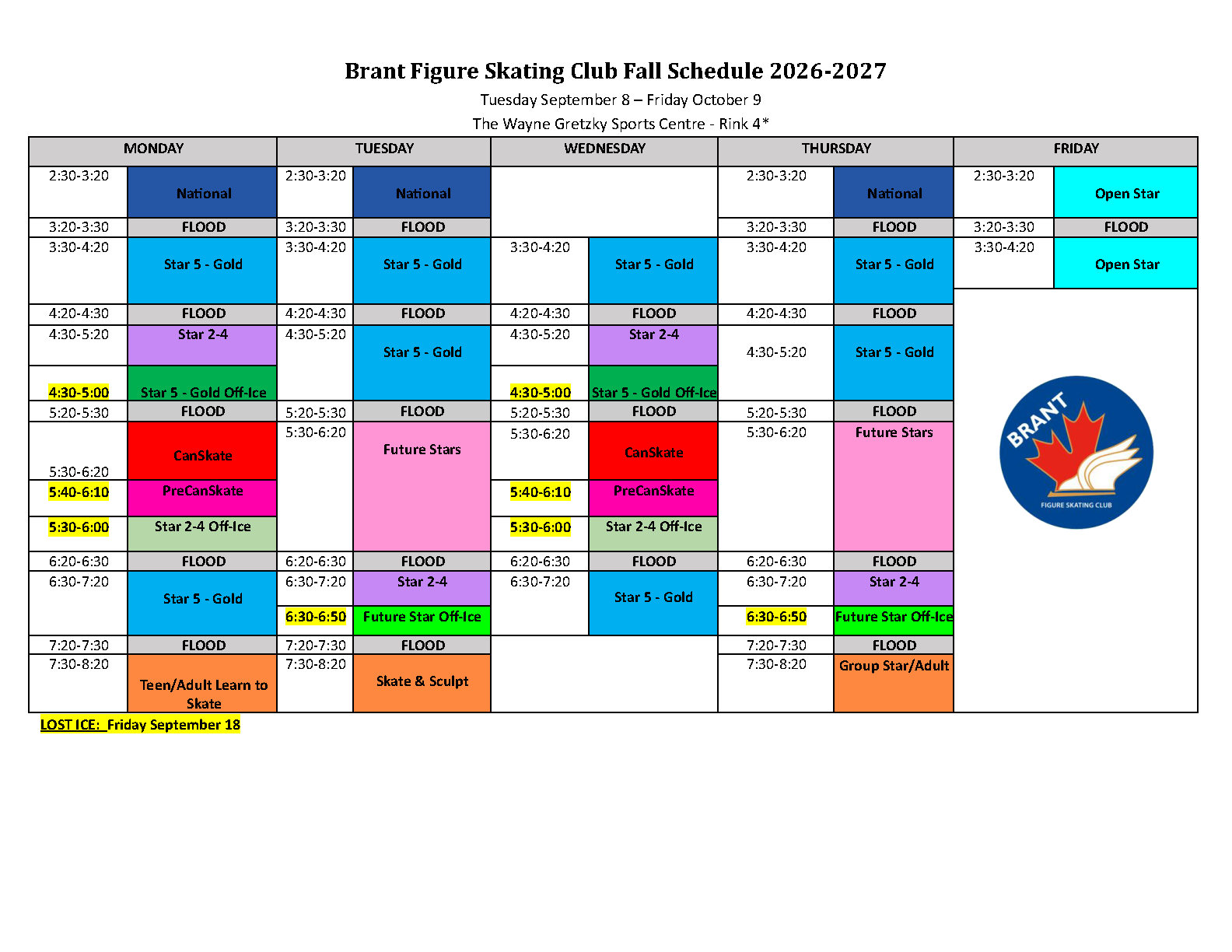 Brant Figure Skating Club Fall Schedule 2026-2027

Tuesday September 8 – Friday October 9

The Wayne Gretzky Sports Centre - Rink 4*

| MONDAY | | TUESDAY | | WEDNESDAY | | THURSDAY | | FRIDAY | |
|---|---|---|---|---|---|---|---|---|---|
| 2:30-3:20 | National | 2:30-3:20 | National | | | 2:30-3:20 | National | 2:30-3:20 | Open Star |
| 3:20-3:30 | FLOOD | 3:20-3:30 | FLOOD | | | 3:20-3:30 | FLOOD | 3:20-3:30 | FLOOD |
| 3:30-4:20 | Star 5 - Gold | 3:30-4:20 | Star 5 - Gold | 3:30-4:20 | Star 5 - Gold | 3:30-4:20 | Star 5 - Gold | 3:30-4:20 | Open Star |
| 4:20-4:30 | FLOOD | 4:20-4:30 | FLOOD | 4:20-4:30 | FLOOD | 4:20-4:30 | FLOOD | | |
| 4:30-5:20 | Star 2-4 | 4:30-5:20 | Star 5 - Gold | 4:30-5:20 | Star 2-4 | 4:30-5:20 | Star 5 - Gold | | |
| 4:30-5:00 | Star 5 - Gold Off-Ice | | | 4:30-5:00 | Star 5 - Gold Off-Ice | | | | |
| 5:20-5:30 | FLOOD | 5:20-5:30 | FLOOD | 5:20-5:30 | FLOOD | 5:20-5:30 | FLOOD | | |
| 5:30-6:20 | CanSkate | 5:30-6:20 | Future Stars | 5:30-6:20 | CanSkate | 5:30-6:20 | Future Stars | | |
| 5:40-6:10 | PreCanSkate | | | 5:40-6:10 | PreCanSkate | | | | |
| 5:30-6:00 | Star 2-4 Off-Ice | | | 5:30-6:00 | Star 2-4 Off-Ice | | | | |
| 6:20-6:30 | FLOOD | 6:20-6:30 | FLOOD | 6:20-6:30 | FLOOD | 6:20-6:30 | FLOOD | | |
| 6:30-7:20 | Star 5 - Gold | 6:30-7:20 | Star 2-4 | 6:30-7:20 | Star 5 - Gold | 6:30-7:20 | Star 2-4 | | |
| | | 6:30-6:50 | Future Star Off-Ice | | | 6:30-6:50 | Future Star Off-Ice | | |
| 7:20-7:30 | FLOOD | 7:20-7:30 | FLOOD | | | 7:20-7:30 | FLOOD | | |
| 7:30-8:20 | Teen/Adult Learn to Skate | 7:30-8:20 | Skate & Sculpt | | | 7:30-8:20 | Group Star/Adult | | |

BRANT
FIGURE SKATING CLUB

LOST ICE: Friday September 18